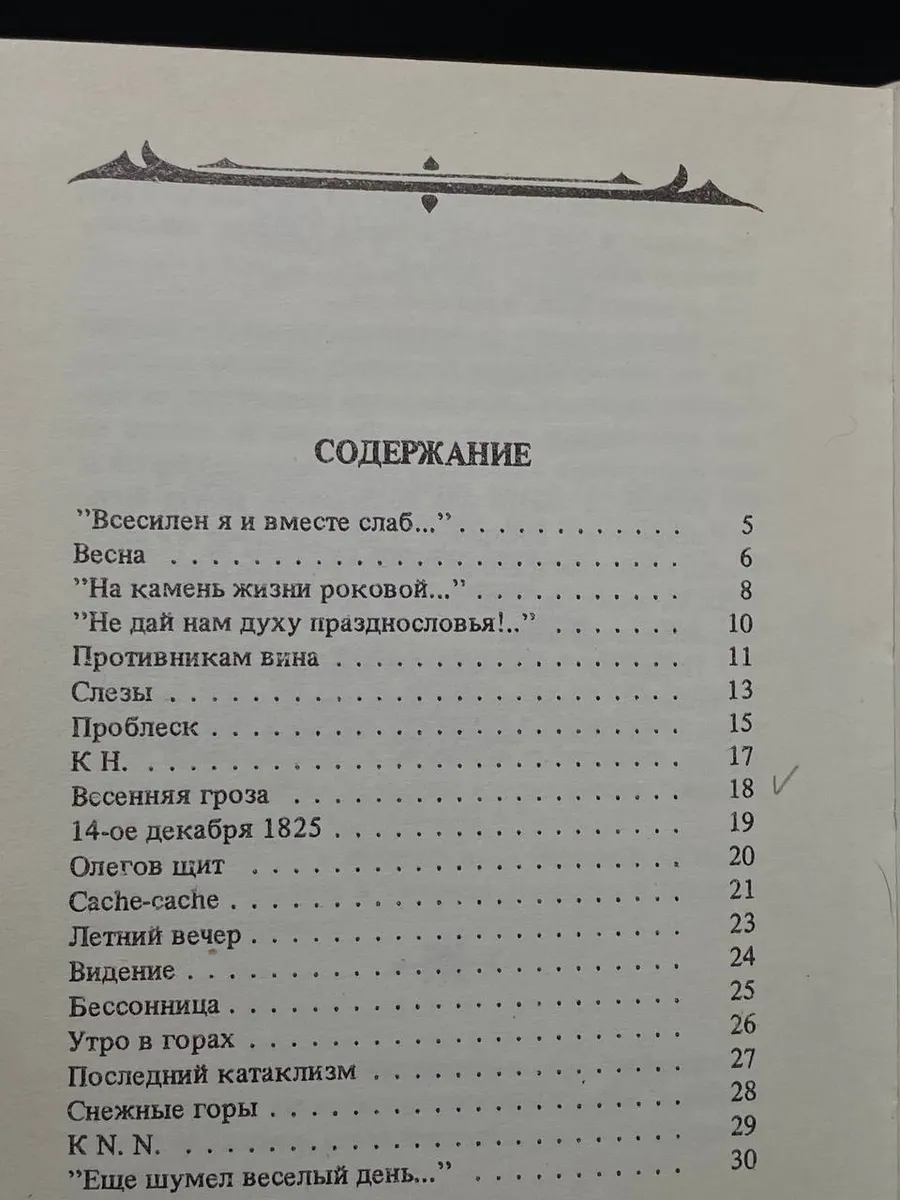 СОДЕРЖАНИЕ

"Всесилен я и вместе слаб..." 5
Весна 6
"На камень жизни роковой..." 8
"Не дай нам духу празднословья!.." 10
Противникам вина 11
Слезы 13
Проблеск 15
К Н. 17
Весенняя гроза 18 ✓
14-ое декабря 1825 19
Олегов щит 20
Cache-cache 21
Летний вечер 23
Видение 24
Бессонница 25
Утро в горах 26
Последний катаклизм 27
Снежные горы 28
К N. N. 29
"Еще шумел веселый день..." 30